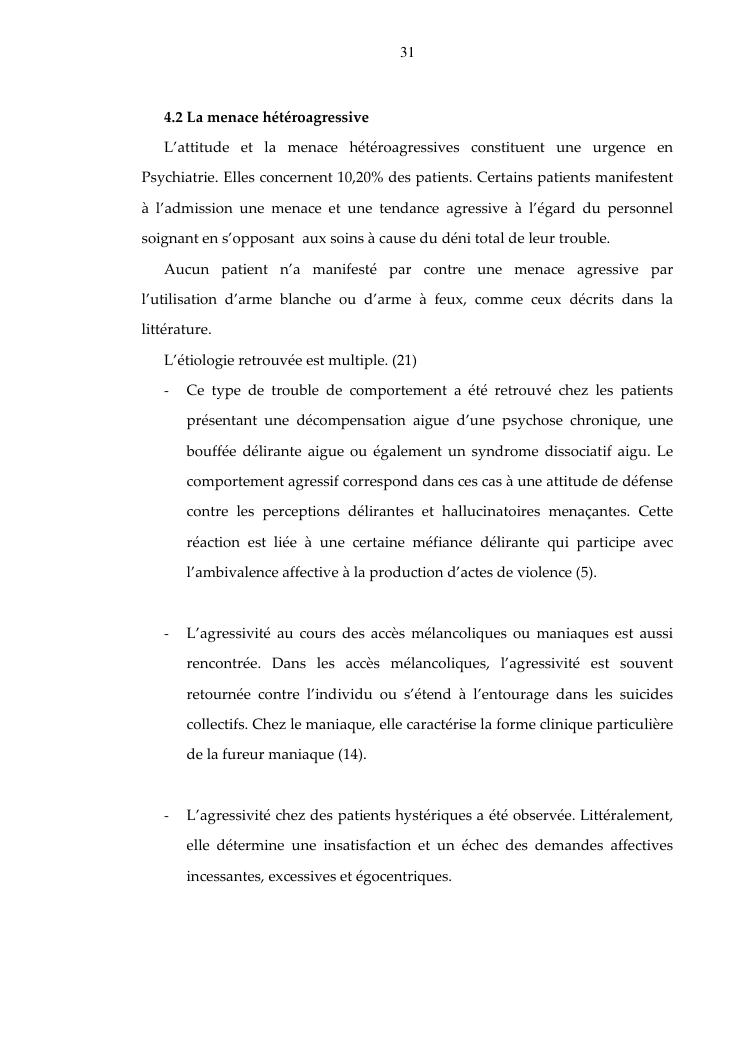 31

4.2 La menace hétéroagressive

L'attitude et la menace hétéroagressives constituent une urgence en Psychiatrie. Elles concernent 10,20% des patients. Certains patients manifestent à l'admission une menace et une tendance agressive à l'égard du personnel soignant en s'opposant aux soins à cause du déni total de leur trouble.

Aucun patient n'a manifesté par contre une menace agressive par l'utilisation d'arme blanche ou d'arme à feux, comme ceux décrits dans la littérature.

L'étiologie retrouvée est multiple. (21)

- Ce type de trouble de comportement a été retrouvé chez les patients présentant une décompensation aigue d'une psychose chronique, une bouffée délirante aigue ou également un syndrome dissociatif aigu. Le comportement agressif correspond dans ces cas à une attitude de défense contre les perceptions délirantes et hallucinatoires menaçantes. Cette réaction est liée à une certaine méfiance délirante qui participe avec l'ambivalence affective à la production d'actes de violence (5).

- L'agressivité au cours des accès mélancoliques ou maniaques est aussi rencontrée. Dans les accès mélancoliques, l'agressivité est souvent retournée contre l'individu ou s'étend à l'entourage dans les suicides collectifs. Chez le maniaque, elle caractérise la forme clinique particulière de la fureur maniaque (14).

- L'agressivité chez des patients hystériques a été observée. Littéralement, elle détermine une insatisfaction et un échec des demandes affectives incessantes, excessives et égocentriques.